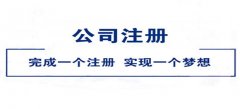 公司注册

完成一个注册 实现一个梦想